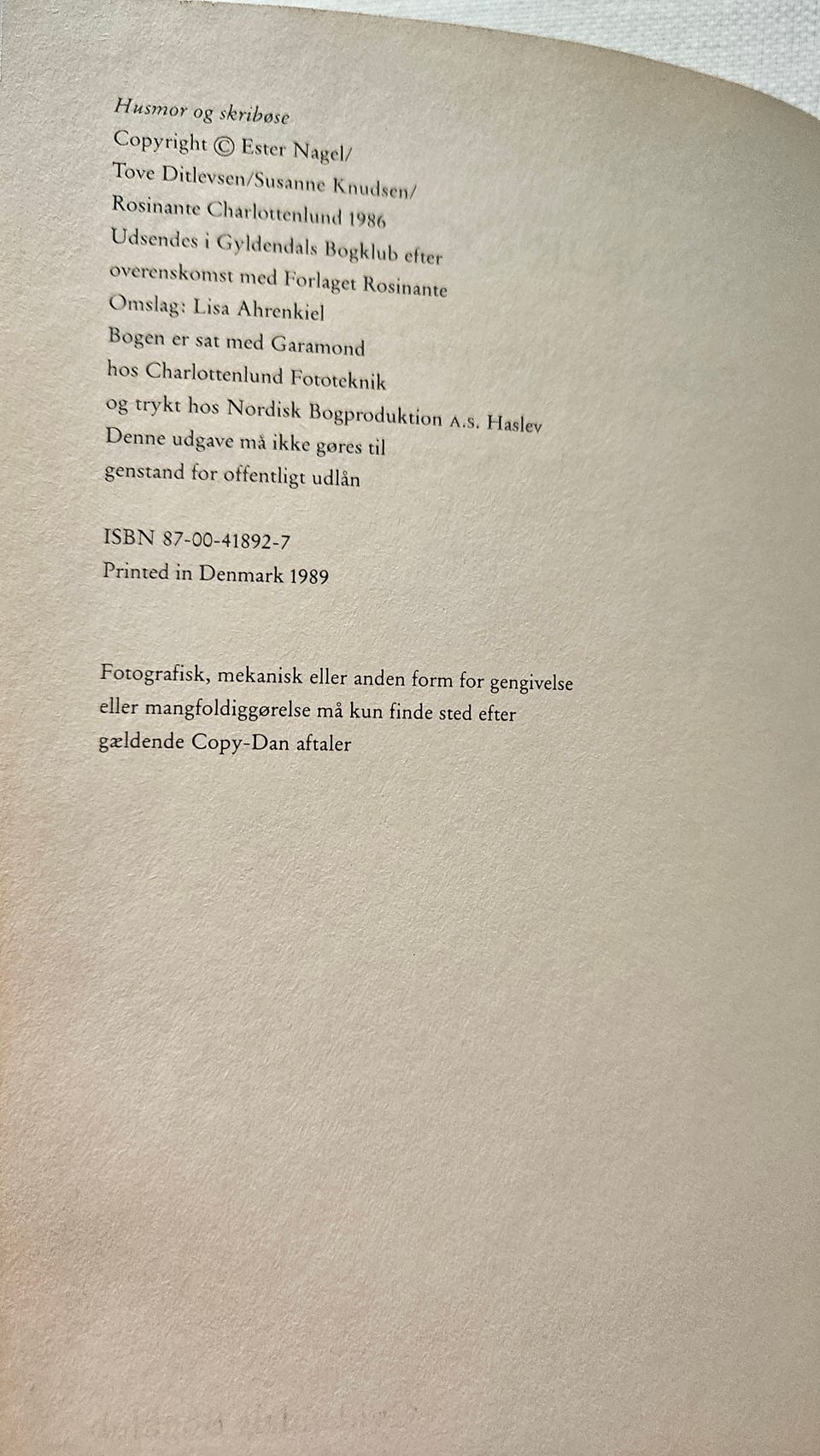 Husmor og skribøse
Copyright © Ester Nagel/
Tove Ditlevsen/Susanne Knudsen/
Rosinante Charlottenlund 1986
Udsendes i Gyldendals Bogklub efter
overenskomst med Forlaget Rosinante
Omslag: Lisa Ahrenkiel
Bogen er sat med Garamond
hos Charlottenlund Fototeknik
og trykt hos Nordisk Bogproduktion A.S. Haslev
Denne udgave må ikke gøres til
genstand for offentligt udlån

ISBN 87-00-41892-7
Printed in Denmark 1989

Fotografisk, mekanisk eller anden form for gengivelse eller mangfoldiggørelse må kun finde sted efter gældende Copy-Dan aftaler